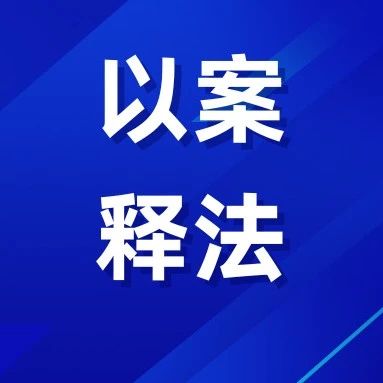 以案
释法